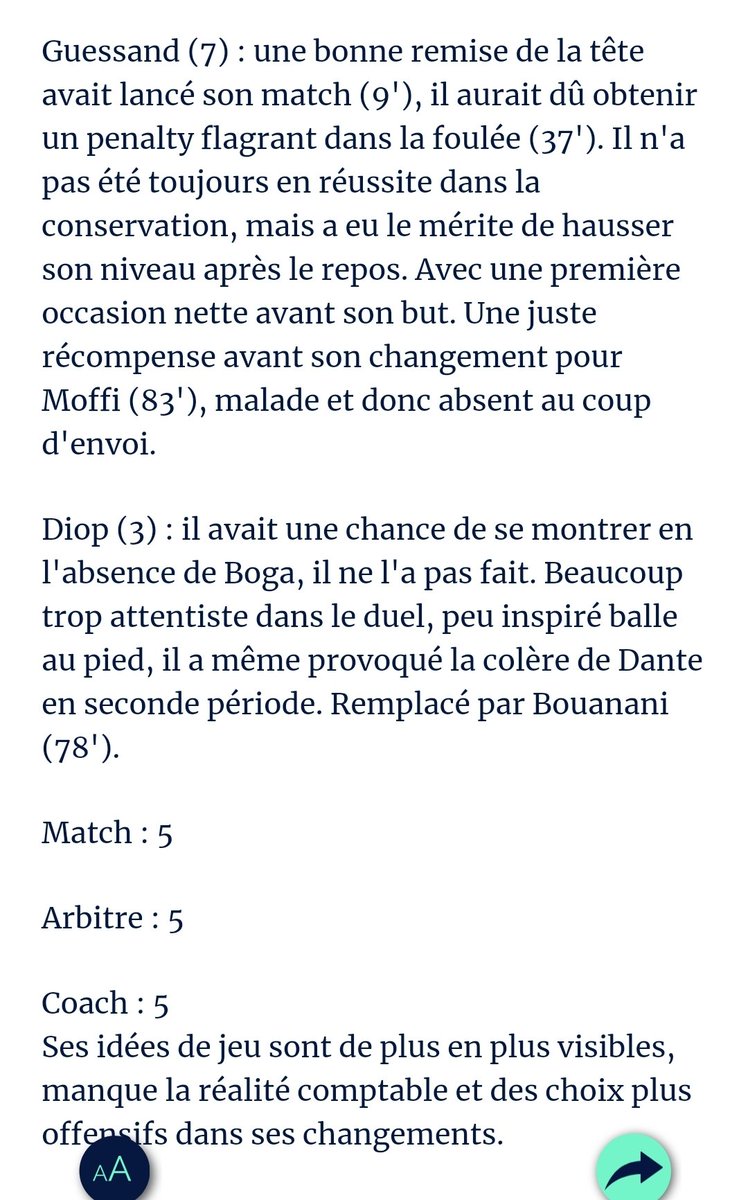 Guessand (7) : une bonne remise de la tête avait lancé son match (9'), il aurait dû obtenir un penalty flagrant dans la foulée (37'). Il n'a pas été toujours en réussite dans la conservation, mais a eu le mérite de hausser son niveau après le repos. Avec une première occasion nette avant son but. Une juste récompense avant son changement pour Moffi (83'), malade et donc absent au coup d'envoi.

Diop (3) : il avait une chance de se montrer en l'absence de Boga, il ne l'a pas fait. Beaucoup trop attentiste dans le duel, peu inspiré balle au pied, il a même provoqué la colère de Dante en seconde période. Remplacé par Bouanani (78').

Match : 5

Arbitre : 5

Coach : 5
Ses idées de jeu sont de plus en plus visibles, manque la réalité comptable et des choix plus offensifs dans ses changements.

AA